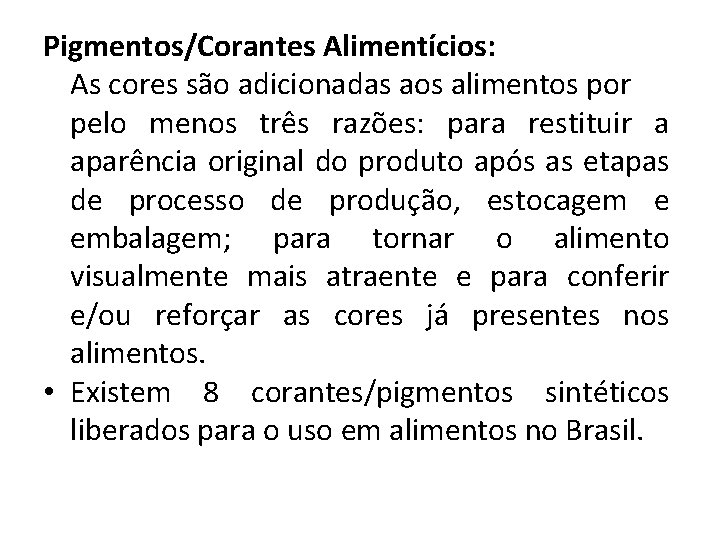 Pigmentos/Corantes Alimentícios:

As cores são adicionadas aos alimentos por pelo menos três razões: para restituir a aparência original do produto após as etapas de processo de produção, estocagem e embalagem; para tornar o alimento visualmente mais atraente e para conferir e/ou reforçar as cores já presentes nos alimentos.

• Existem 8 corantes/pigmentos sintéticos liberados para o uso em alimentos no Brasil.